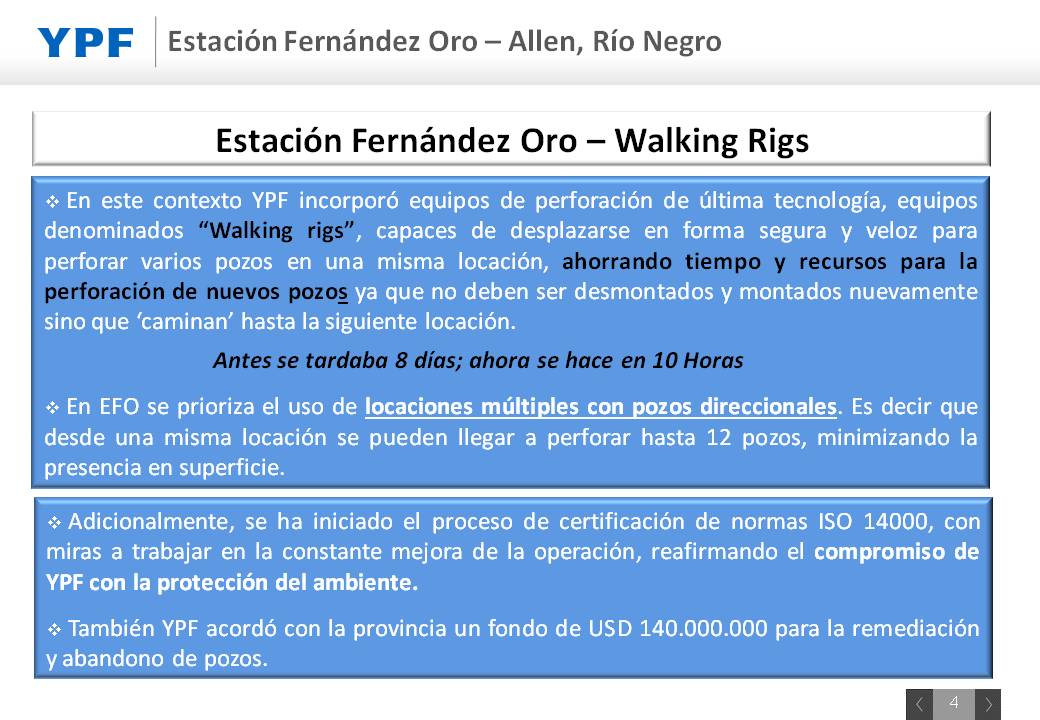 YPF Estación Fernández Oro – Allen, Río Negro

Estación Fernández Oro – Walking Rigs

❖ En este contexto YPF incorporó equipos de perforación de última tecnología, equipos denominados "Walking rigs", capaces de desplazarse en forma segura y veloz para perforar varios pozos en una misma locación, ahorrando tiempo y recursos para la perforación de nuevos pozos ya que no deben ser desmontados y montados nuevamente sino que 'caminan' hasta la siguiente locación.

Antes se tardaba 8 días; ahora se hace en 10 Horas

❖ En EFO se prioriza el uso de locaciones múltiples con pozos direccionales. Es decir que desde una misma locación se pueden llegar a perforar hasta 12 pozos, minimizando la presencia en superficie.

❖ Adicionalmente, se ha iniciado el proceso de certificación de normas ISO 14000, con miras a trabajar en la constante mejora de la operación, reafirmando el compromiso de YPF con la protección del ambiente.

❖ También YPF acordó con la provincia un fondo de USD 140.000.000 para la remediación y abandono de pozos.

4